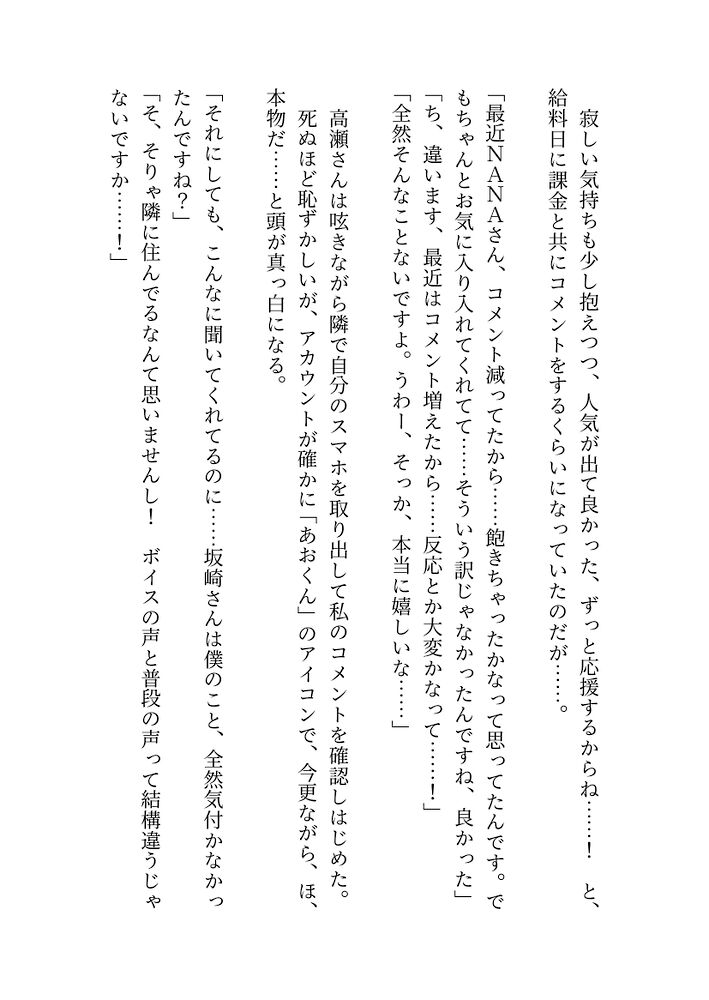 寂しい気持ちも少し抱えつつ、人気が出て良かった、ずっと応援するからね……！　と、給料日に課金と共にコメントをするくらいになっていたのだが……。

「最近NANAさん、コメント減ってたから……飽きちゃったかなって思ってたんです。でもちゃんとお気に入り入れてくれてて……そういう訳じゃなかったんですね、良かった」

「ち、違います、最近はコメント増えたから……反応とか大変かなって……！」

「全然そんなことないですよ。うわー、そっか、本当に嬉しいな……」

高瀬さんは呟きながら隣で自分のスマホを取り出して私のコメントを確認しはじめた。死ぬほど恥ずかしいが、アカウントが確かに「あおくん」のアイコンで、今更ながら、ほ、本物だ……と頭が真っ白になる。

「それにしても、こんなに聞いてくれてるのに……坂崎さんは僕のこと、全然気付かなかったんですね？」

「そ、そりゃ隣に住んでるなんて思いませんし！　ボイスの声と普段の声って結構違うじゃないですか……！」